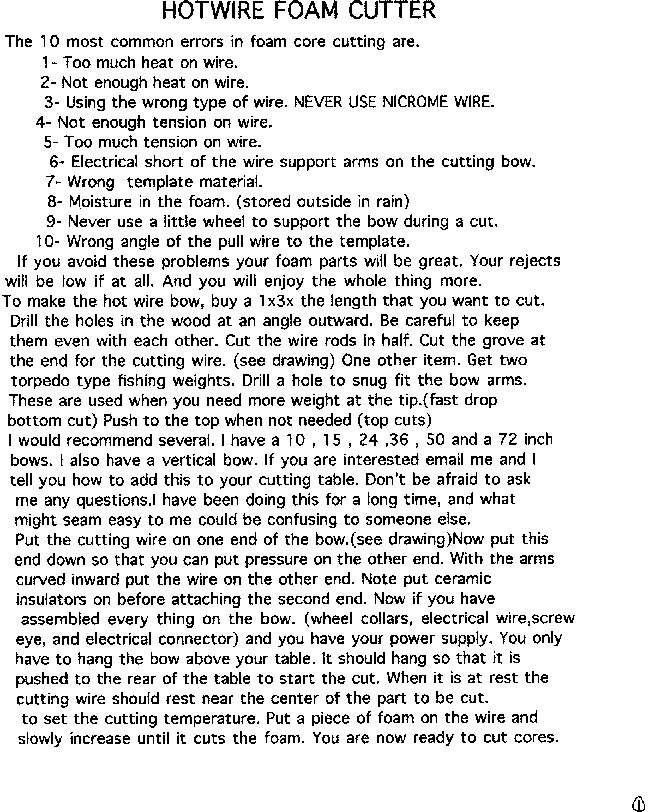 HOTWIRE FOAM CUTTER

The 10 most common errors in foam core cutting are.
1- Too much heat on wire.
2- Not enough heat on wire.
3- Using the wrong type of wire. NEVER USE NICROME WIRE.
4- Not enough tension on wire.
5- Too much tension on wire.
6- Electrical short of the wire support arms on the cutting bow.
7- Wrong template material.
8- Moisture in the foam. (stored outside in rain)
9- Never use a little wheel to support the bow during a cut.
10- Wrong angle of the pull wire to the template.

If you avoid these problems your foam parts will be great. Your rejects will be low if at all. And you will enjoy the whole thing more.

To make the hot wire bow, buy a 1x3x the length that you want to cut. Drill the holes in the wood at an angle outward. Be careful to keep them even with each other. Cut the wire rods in half. Cut the grove at the end for the cutting wire. (see drawing) One other item. Get two torpedo type fishing weights. Drill a hole to snug fit the bow arms. These are used when you need more weight at the tip.(fast drop bottom cut) Push to the top when not needed (top cuts)
I would recommend several. I have a 10 , 15 , 24 ,36 , 50 and a 72 inch bows. I also have a vertical bow. If you are interested email me and I tell you how to add this to your cutting table. Don't be afraid to ask me any questions.I have been doing this for a long time, and what might seam easy to me could be confusing to someone else.
Put the cutting wire on one end of the bow.(see drawing)Now put this end down so that you can put pressure on the other end. With the arms curved inward put the wire on the other end. Note put ceramic insulators on before attaching the second end. Now if you have assembled every thing on the bow. (wheel collars, electrical wire,screw eye, and electrical connector) and you have your power supply. You only have to hang the bow above your table. It should hang so that it is pushed to the rear of the table to start the cut. When it is at rest the cutting wire should rest near the center of the part to be cut.
to set the cutting temperature. Put a piece of foam on the wire and slowly increase until it cuts the foam. You are now ready to cut cores.

①